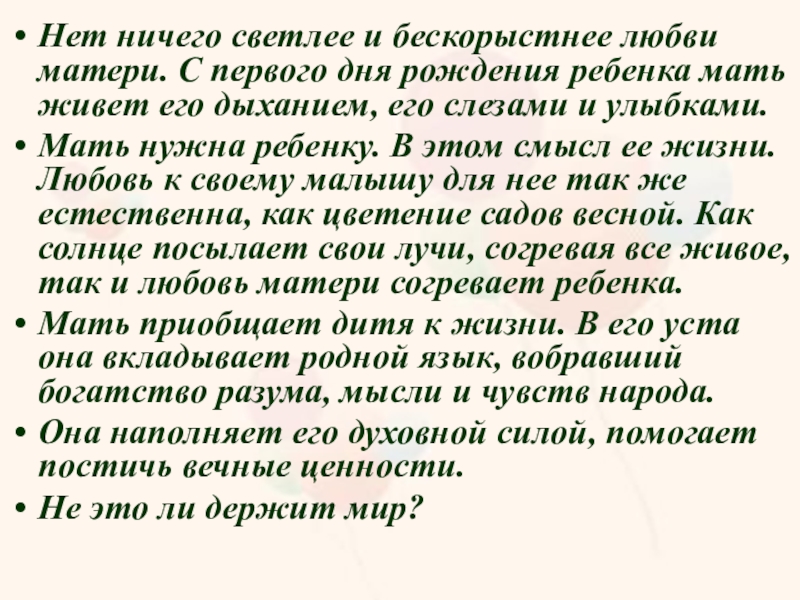 • Нет ничего светлее и бескорыстнее любви матери. С первого дня рождения ребенка мать живет его дыханием, его слезами и улыбками.

• Мать нужна ребенку. В этом смысл ее жизни. Любовь к своему малышу для нее так же естественна, как цветение садов весной. Как солнце посылает свои лучи, согревая все живое, так и любовь матери согревает ребенка.

• Мать приобщает дитя к жизни. В его уста она вкладывает родной язык, вобравший богатство разума, мысли и чувств народа.

• Она наполняет его духовной силой, помогает постичь вечные ценности.

• Не это ли держит мир?